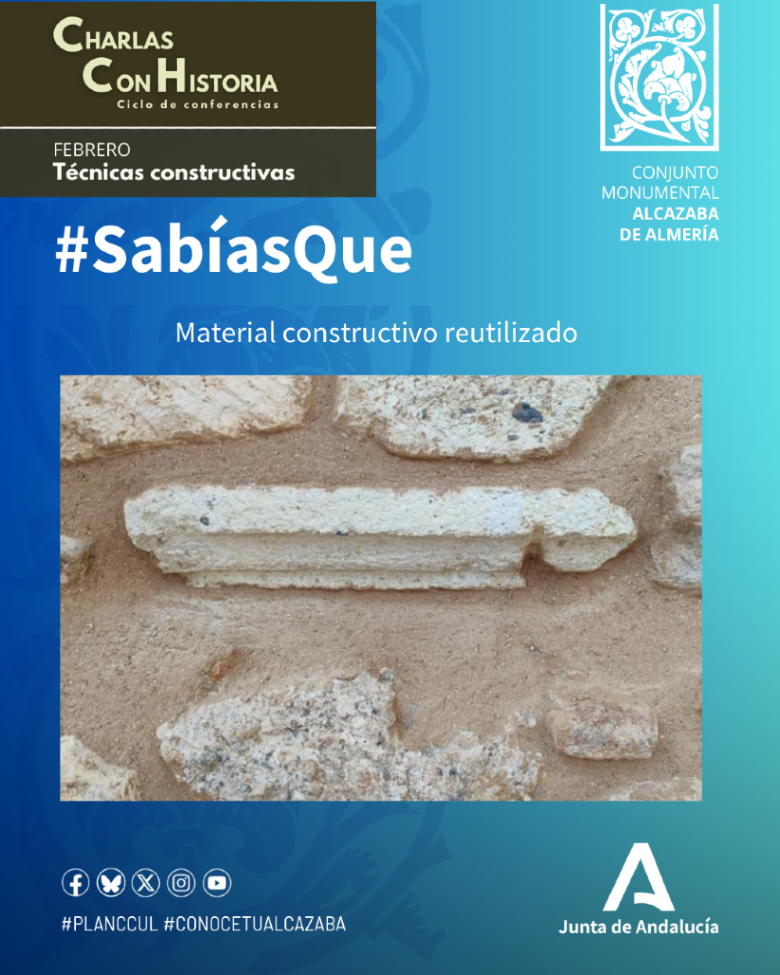 CHARLAS
CON HISTORIA
Ciclo de conferencias

FEBRERO
Técnicas constructivas

CONJUNTO
MONUMENTAL
ALCAZABA
DE ALMERÍA

#SabíasQue

Material constructivo reutilizado

#PLANCCUL #CONOCETUALCAZABA

Junta de Andalucía